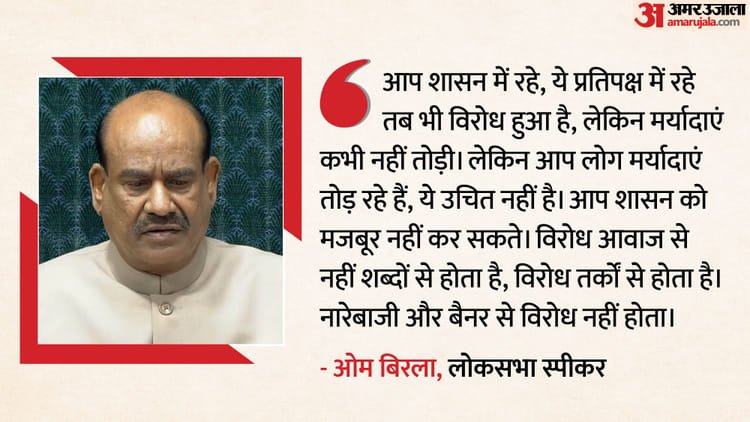 अ अमर उजाला amarujala.com

आप शासन में रहे, ये प्रतिपक्ष में रहे तब भी विरोध हुआ है, लेकिन मर्यादाएं कभी नहीं तोड़ी। लेकिन आप लोग मर्यादाएं तोड़ रहे हैं, ये उचित नहीं है। आप शासन को मजबूर नहीं कर सकते। विरोध आवाज से नहीं शब्दों से होता है, विरोध तर्कों से होता है। नारेबाजी और बैनर से विरोध नहीं होता।

- ओम बिरला, लोकसभा स्पीकर